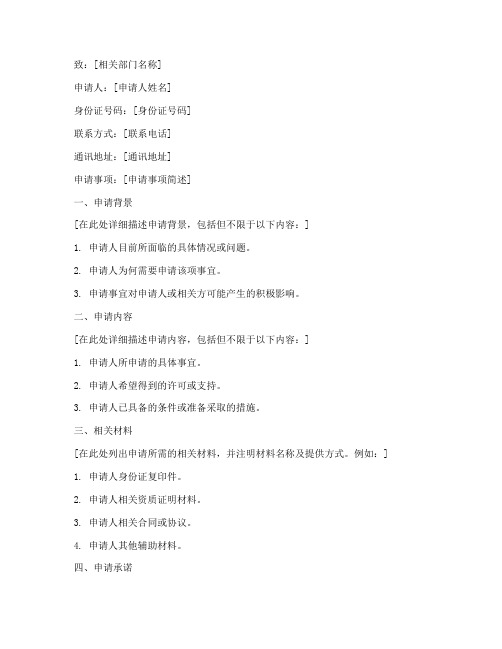 致：[相关部门名称]

申请人：[申请人姓名]

身份证号码：[身份证号码]

联系方式：[联系电话]

通讯地址：[通讯地址]

申请事项：[申请事项简述]

一、申请背景

[在此处详细描述申请背景，包括但不限于以下内容：]

1. 申请人目前所面临的具体情况或问题。

2. 申请人为何需要申请该项事宜。

3. 申请事宜对申请人或相关方可能产生的积极影响。

二、申请内容

[在此处详细描述申请内容，包括但不限于以下内容：]

1. 申请人所申请的具体事宜。

2. 申请人希望得到的许可或支持。

3. 申请人已具备的条件或准备采取的措施。

三、相关材料

[在此处列出申请所需的相关材料，并注明材料名称及提供方式。例如：]

1. 申请人身份证复印件。

2. 申请人相关资质证明材料。

3. 申请人相关合同或协议。

4. 申请人其他辅助材料。

四、申请承诺